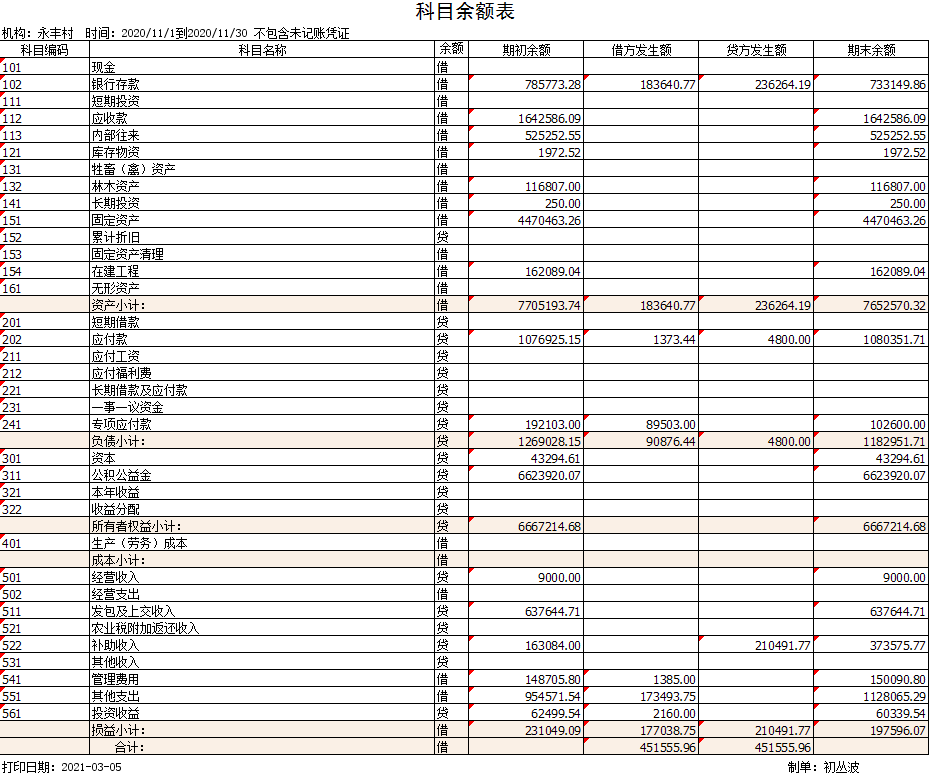 科目余额表

机构：永丰村　时间：2020/11/1到2020/11/30 不包含未记账凭证

| 科目编码 | 科目名称 | 余额 | 期初余额 | 借方发生额 | 贷方发生额 | 期末余额 |
|---|---|---|---|---|---|---|
| 101 | 现金 | 借 | | | | |
| 102 | 银行存款 | 借 | 785773.28 | 183640.77 | 236264.19 | 733149.86 |
| 111 | 短期投资 | 借 | | | | |
| 112 | 应收款 | 借 | 1642586.09 | | | 1642586.09 |
| 113 | 内部往来 | 借 | 525252.55 | | | 525252.55 |
| 121 | 库存物资 | 借 | 1972.52 | | | 1972.52 |
| 131 | 牲畜（禽）资产 | 借 | | | | |
| 132 | 林木资产 | 借 | 116807.00 | | | 116807.00 |
| 141 | 长期投资 | 借 | 250.00 | | | 250.00 |
| 151 | 固定资产 | 借 | 4470463.26 | | | 4470463.26 |
| 152 | 累计折旧 | 贷 | | | | |
| 153 | 固定资产清理 | 借 | | | | |
| 154 | 在建工程 | 借 | 162089.04 | | | 162089.04 |
| 161 | 无形资产 | 借 | | | | |
| | 资产小计： | 借 | 7705193.74 | 183640.77 | 236264.19 | 7652570.32 |
| 201 | 短期借款 | 贷 | | | | |
| 202 | 应付款 | 贷 | 1076925.15 | 1373.44 | 4800.00 | 1080351.71 |
| 211 | 应付工资 | 贷 | | | | |
| 212 | 应付福利费 | 贷 | | | | |
| 221 | 长期借款及应付款 | 贷 | | | | |
| 231 | 一事一议资金 | 贷 | | | | |
| 241 | 专项应付款 | 贷 | 192103.00 | 89503.00 | | 102600.00 |
| | 负债小计： | 贷 | 1269028.15 | 90876.44 | 4800.00 | 1182951.71 |
| 301 | 资本 | 贷 | 43294.61 | | | 43294.61 |
| 311 | 公积公益金 | 贷 | 6623920.07 | | | 6623920.07 |
| 321 | 本年收益 | 贷 | | | | |
| 322 | 收益分配 | 贷 | | | | |
| | 所有者权益小计： | 贷 | 6667214.68 | | | 6667214.68 |
| 401 | 生产（劳务）成本 | 借 | | | | |
| | 成本小计： | 借 | | | | |
| 501 | 经营收入 | 贷 | 9000.00 | | | 9000.00 |
| 502 | 经营支出 | 借 | | | | |
| 511 | 发包及上交收入 | 贷 | 637644.71 | | | 637644.71 |
| 521 | 农业税附加返还收入 | 贷 | | | | |
| 522 | 补助收入 | 贷 | 163084.00 | | 210491.77 | 373575.77 |
| 531 | 其他收入 | 贷 | | | | |
| 541 | 管理费用 | 借 | 148705.80 | 1385.00 | | 150090.80 |
| 551 | 其他支出 | 借 | 954571.54 | 173493.75 | | 1128065.29 |
| 561 | 投资收益 | 贷 | 62499.54 | 2160.00 | | 60339.54 |
| | 损益小计： | 借 | 231049.09 | 177038.75 | 210491.77 | 197596.07 |
| | 合计： | 借 | | 451555.96 | 451555.96 | |

打印日期：2021-03-05　　制单：初丛波